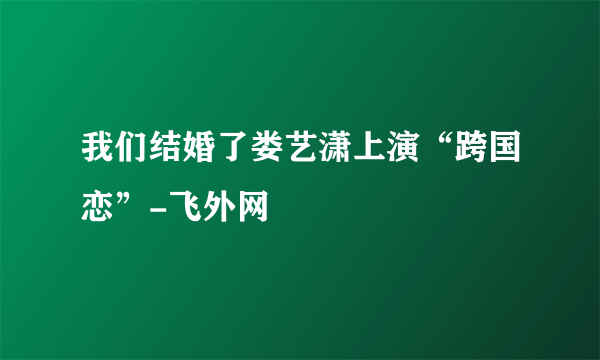 我们结婚了娄艺潇上演“跨国恋”-飞外网